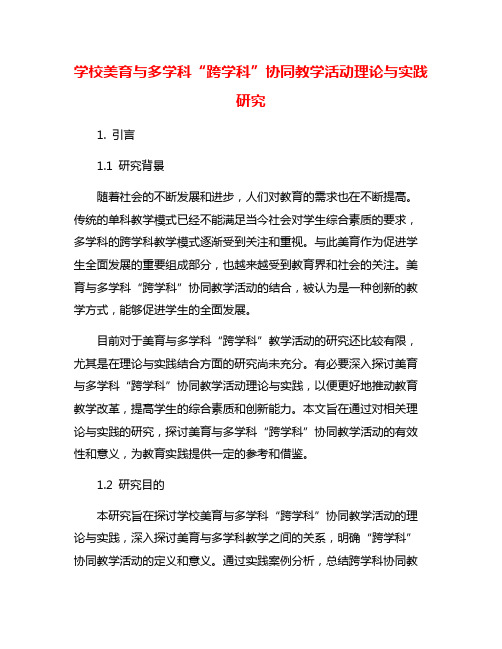 学校美育与多学科“跨学科”协同教学活动理论与实践研究

1. 引言

1.1 研究背景

随着社会的不断发展和进步，人们对教育的需求也在不断提高。传统的单科教学模式已经不能满足当今社会对学生综合素质的要求，多学科的跨学科教学模式逐渐受到关注和重视。与此美育作为促进学生全面发展的重要组成部分，也越来越受到教育界和社会的关注。美育与多学科“跨学科”协同教学活动的结合，被认为是一种创新的教学方式，能够促进学生的全面发展。

目前对于美育与多学科“跨学科”教学活动的研究还比较有限，尤其是在理论与实践结合方面的研究尚未充分。有必要深入探讨美育与多学科“跨学科”协同教学活动理论与实践，以便更好地推动教育教学改革，提高学生的综合素质和创新能力。本文旨在通过对相关理论与实践的研究，探讨美育与多学科“跨学科”协同教学活动的有效性和意义，为教育实践提供一定的参考和借鉴。

1.2 研究目的

本研究旨在探讨学校美育与多学科“跨学科”协同教学活动的理论与实践，深入探讨美育与多学科教学之间的关系，明确“跨学科”协同教学活动的定义和意义。通过实践案例分析，总结跨学科协同教